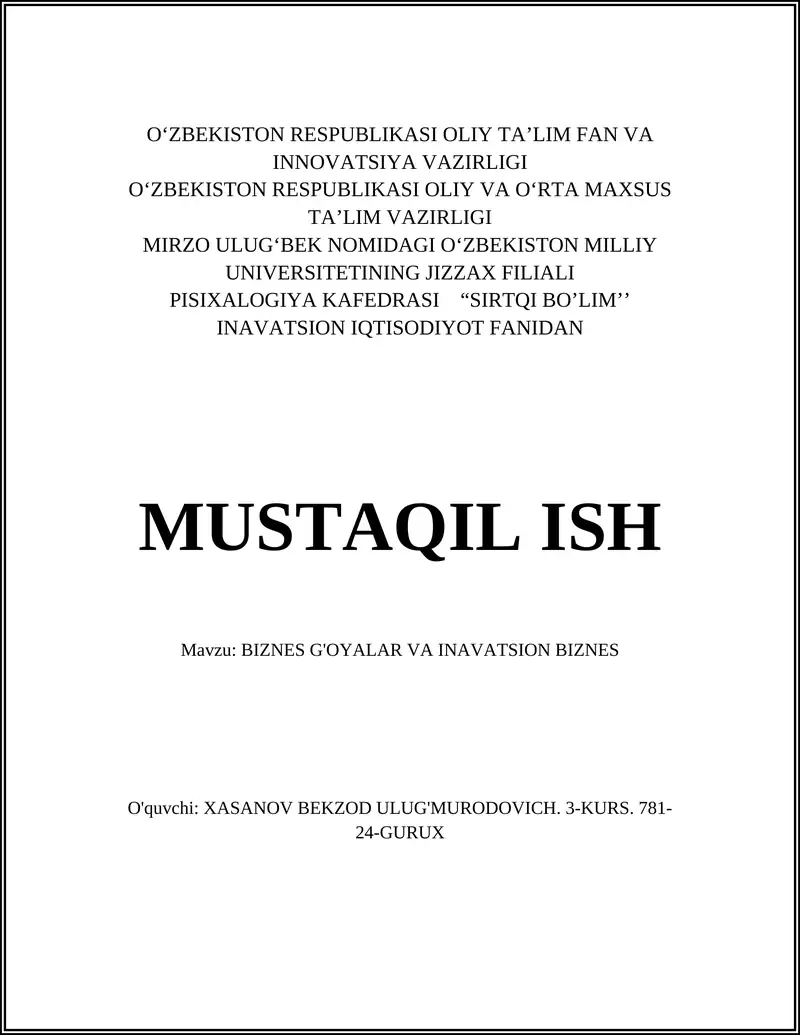 O‘ZBEKISTON RESPUBLIKASI OLIY TA’LIM FAN VA INNOVATSIYA VAZIRLIGI
O‘ZBEKISTON RESPUBLIKASI OLIY VA O‘RTA MAXSUS TA’LIM VAZIRLIGI
MIRZO ULUG‘BEK NOMIDAGI O‘ZBEKISTON MILLIY UNIVERSITETINING JIZZAX FILIALI
PISIXALOGIYA KAFEDRASI “SIRTQI BO’LIM’’
INAVATSION IQTISODIYOT FANIDAN

MUSTAQIL ISH

Mavzu: BIZNES G'OYALAR VA INAVATSION BIZNES

O'quvchi: XASANOV BEKZOD ULUG'MURODOVICH. 3-KURS. 781-24-GURUX